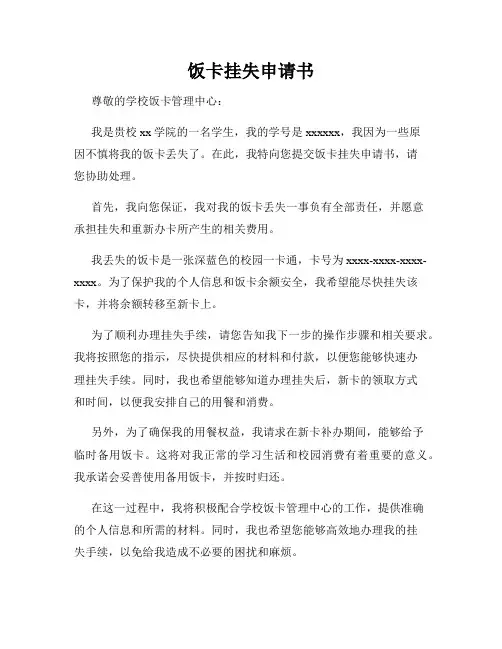 饭卡挂失申请书

尊敬的学校饭卡管理中心：

我是贵校 xx 学院的一名学生，我的学号是 xxxxxx，我因为一些原因不慎将我的饭卡丢失了。在此，我特向您提交饭卡挂失申请书，请您协助处理。

首先，我向您保证，我对我的饭卡丢失一事负有全部责任，并愿意承担挂失和重新办卡所产生的相关费用。

我丢失的饭卡是一张深蓝色的校园一卡通，卡号为 xxxx-xxxx-xxxx-xxxx。为了保护我的个人信息和饭卡余额安全，我希望能尽快挂失该卡，并将余额转移至新卡上。

为了顺利办理挂失手续，请您告知我下一步的操作步骤和相关要求。我将按照您的指示，尽快提供相应的材料和付款，以便您能够快速办理挂失手续。同时，我也希望能够知道办理挂失后，新卡的领取方式和时间，以便我安排自己的用餐和消费。

另外，为了确保我的用餐权益，我请求在新卡补办期间，能够给予临时备用饭卡。这将对我正常的学习生活和校园消费有着重要的意义。我承诺会妥善使用备用饭卡，并按时归还。

在这一过程中，我将积极配合学校饭卡管理中心的工作，提供准确的个人信息和所需的材料。同时，我也希望您能够高效地办理我的挂失手续，以免给我造成不必要的困扰和麻烦。